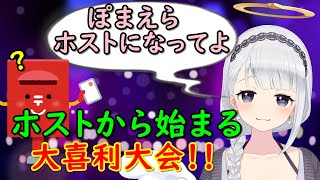 ぽまえら
ホストになってよ

?

〒

ホストから始まる
大喜利大会!!